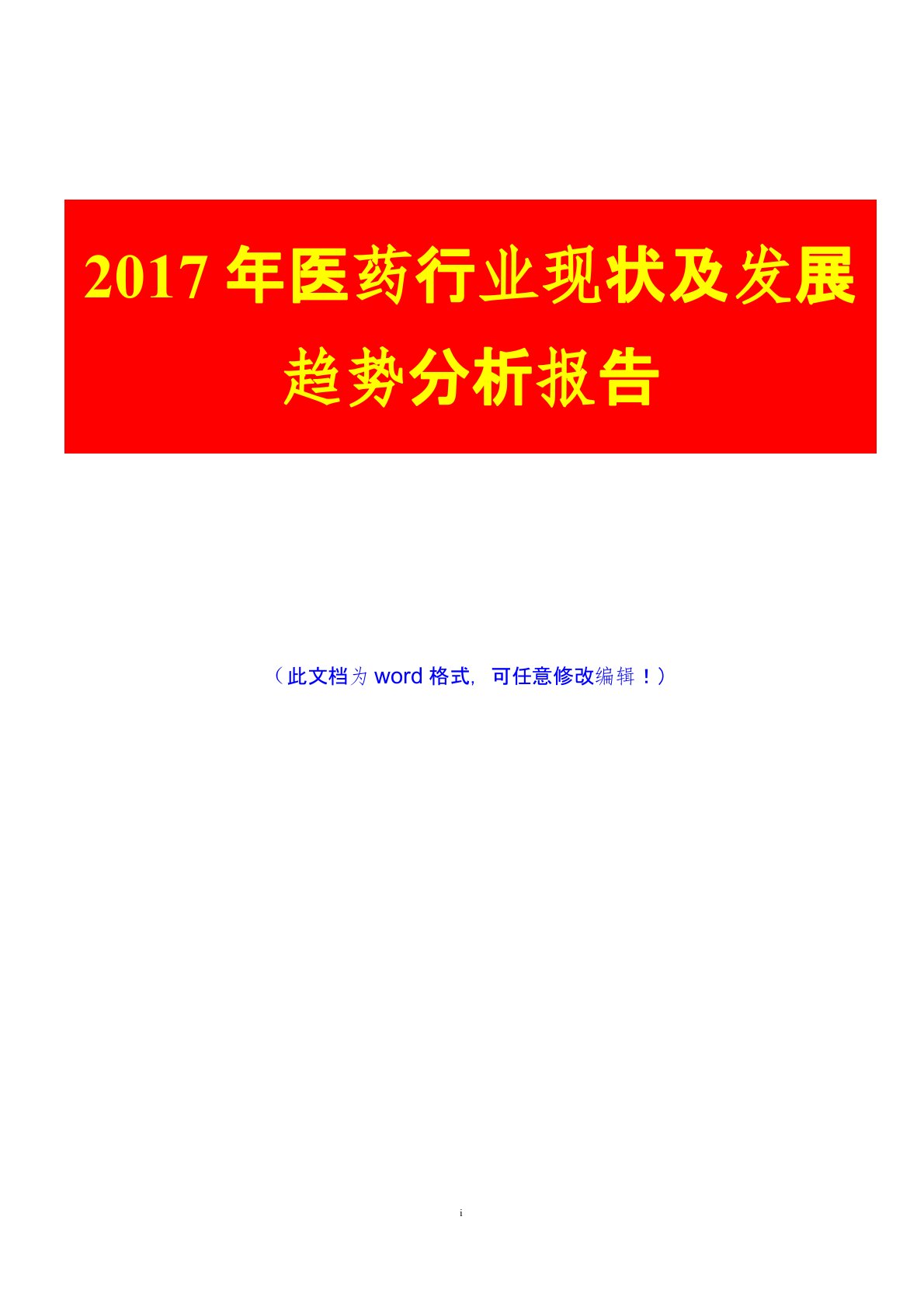 2017 年医药行业现状及发展趋势分析报告

（此文档为 word 格式，可任意修改编辑！）

i